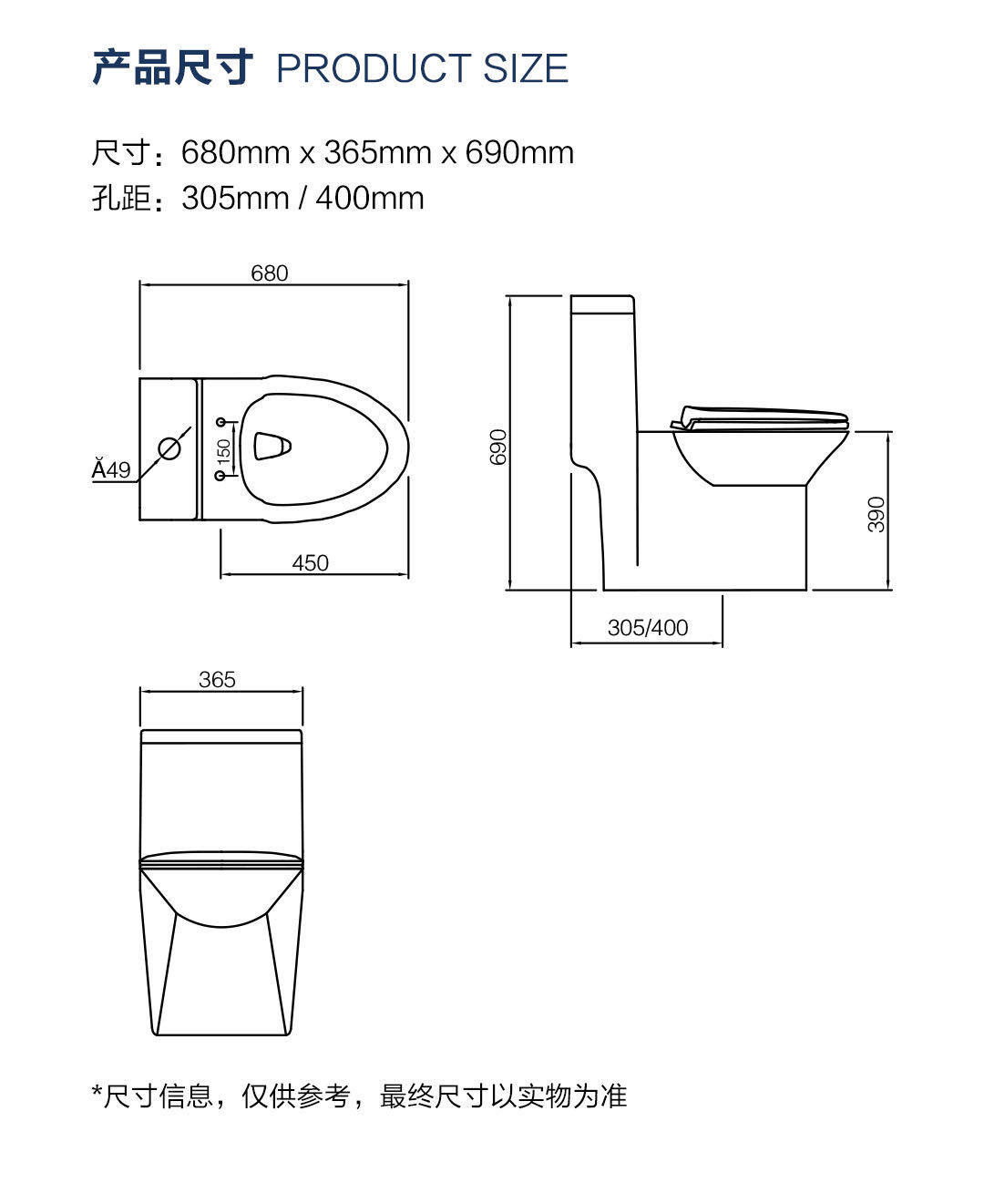 产品尺寸 PRODUCT SIZE

尺寸：680mm x 365mm x 690mm
孔距：305mm / 400mm

680
Ă49
150
450

690
390
305/400

365

*尺寸信息，仅供参考，最终尺寸以实物为准